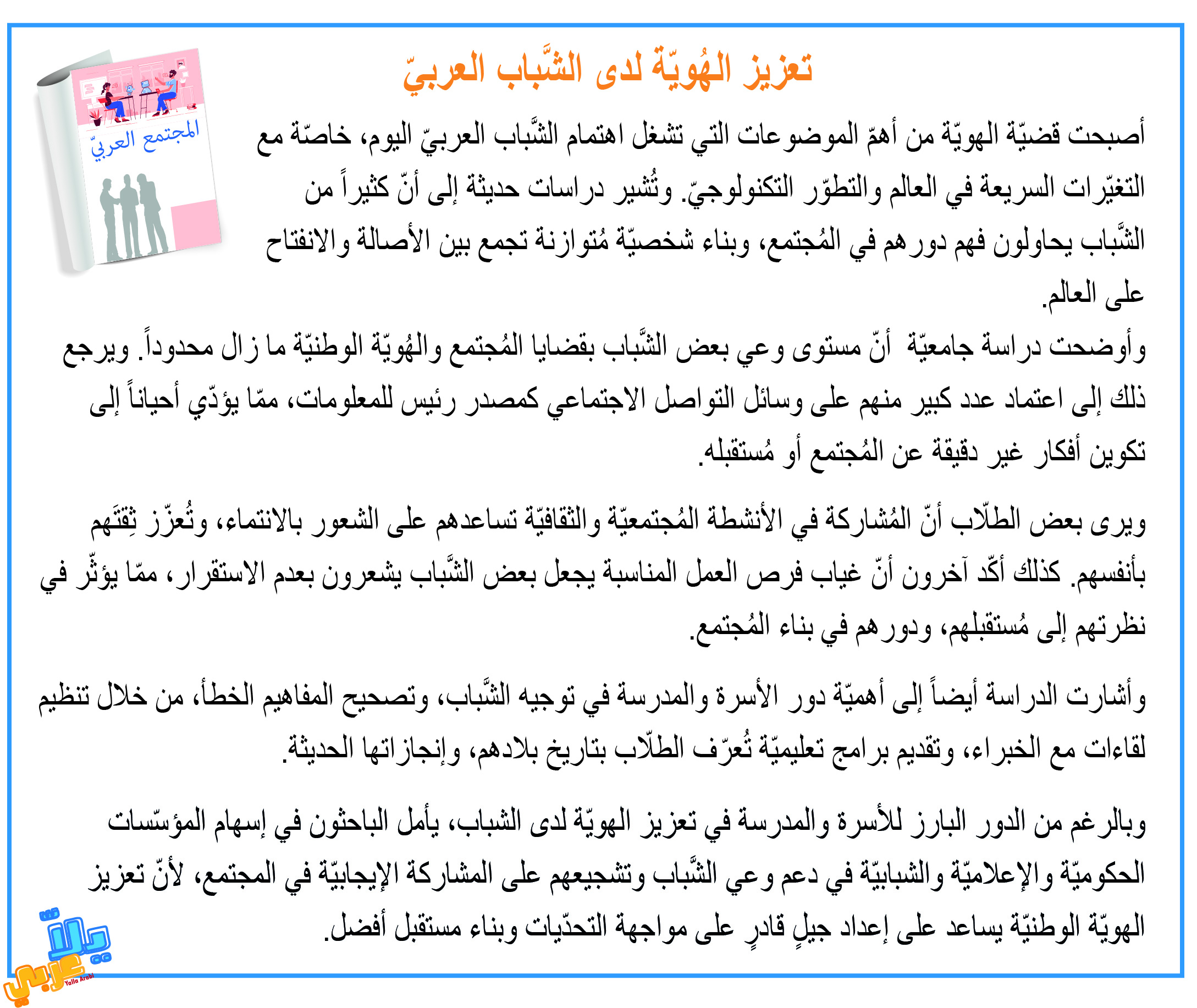 تعزيز الهُويّة لدى الشَّباب العربيّ

المجتمع العربيّ

أصبحت قضيّة الهويّة من أهمّ الموضوعات التي تشغل اهتمام الشَّباب العربيّ اليوم، خاصّة مع التغيّرات السريعة في العالم والتطوّر التكنولوجيّ. وتُشير دراسات حديثة إلى أنّ كثيراً من الشَّباب يحاولون فهم دورهم في المُجتمع، وبناء شخصيّة مُتوازنة تجمع بين الأصالة والانفتاح على العالم.

وأوضحت دراسة جامعيّة أنّ مستوى وعي بعض الشَّباب بقضايا المُجتمع والهُويّة الوطنيّة ما زال محدوداً. ويرجع ذلك إلى اعتماد عدد كبير منهم على وسائل التواصل الاجتماعي كمصدر رئيس للمعلومات، ممّا يؤدّي أحياناً إلى تكوين أفكار غير دقيقة عن المُجتمع أو مُستقبله.

ويرى بعض الطلّاب أنّ المُشاركة في الأنشطة المُجتمعيّة والثقافيّة تساعدهم على الشعور بالانتماء، وتُعزّز ثِقتَهم بأنفسهم. كذلك أكّد آخرون أنّ غياب فرص العمل المناسبة يجعل بعض الشَّباب يشعرون بعدم الاستقرار، ممّا يؤثّر في نظرتهم إلى مُستقبلهم، ودورهم في بناء المُجتمع.

وأشارت الدراسة أيضاً إلى أهميّة دور الأسرة والمدرسة في توجيه الشَّباب، وتصحيح المفاهيم الخطأ، من خلال تنظيم لقاءات مع الخبراء، وتقديم برامج تعليميّة تُعرّف الطلّاب بتاريخ بلادهم، وإنجازاتها الحديثة.

وبالرغم من الدور البارز للأسرة والمدرسة في تعزيز الهويّة لدى الشباب، يأمل الباحثون في إسهام المؤسّسات الحكوميّة والإعلاميّة والشبابيّة في دعم وعي الشَّباب وتشجيعهم على المشاركة الإيجابيّة في المجتمع، لأنّ تعزيز الهويّة الوطنيّة يساعد على إعداد جيلٍ قادرٍ على مواجهة التحدّيات وبناء مستقبل أفضل.

يلا عربي
Yalla Arabi